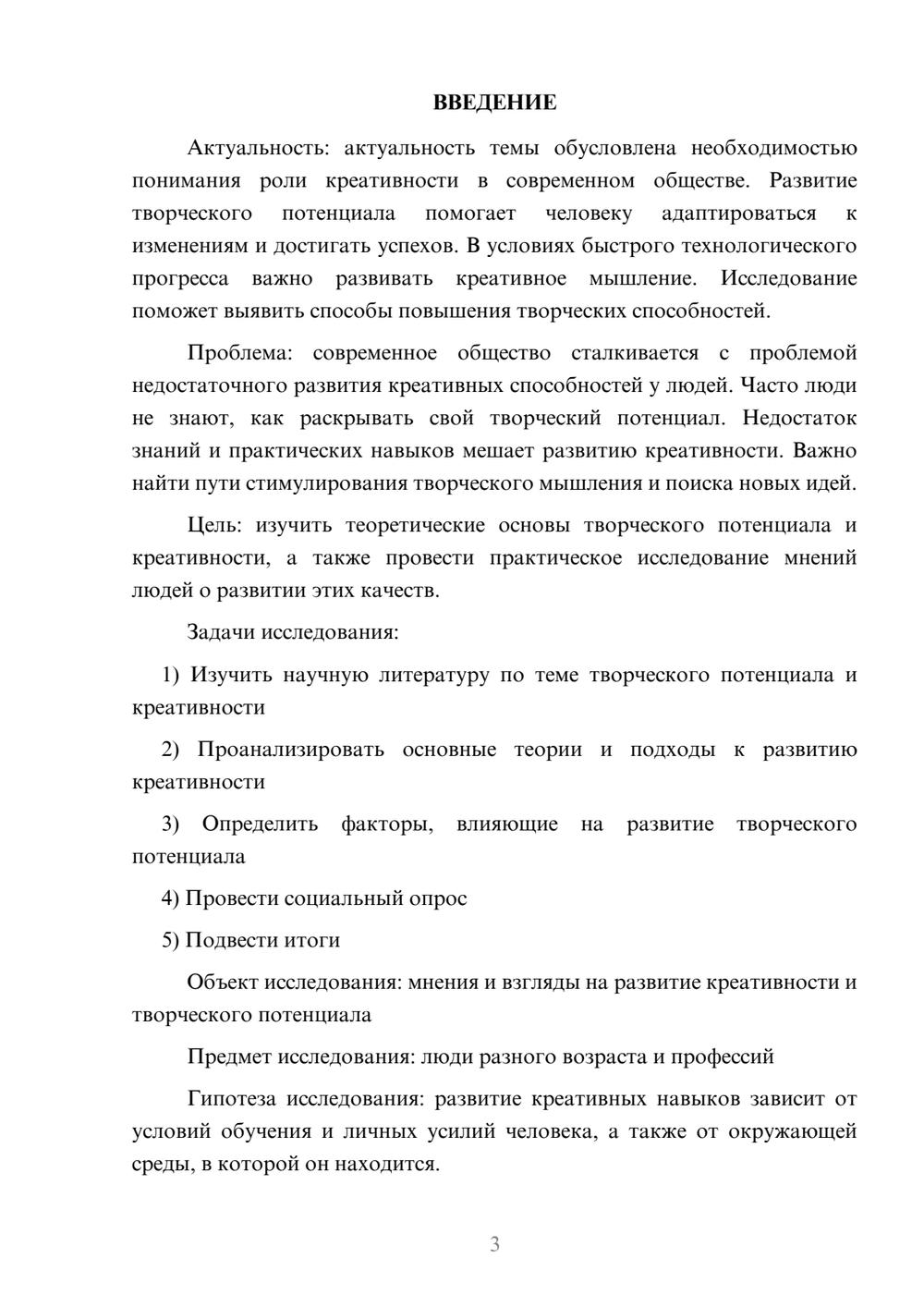 ВВЕДЕНИЕ

Актуальность: актуальность темы обусловлена необходимостью понимания роли креативности в современном обществе. Развитие творческого потенциала помогает человеку адаптироваться к изменениям и достигать успехов. В условиях быстрого технологического прогресса важно развивать креативное мышление. Исследование поможет выявить способы повышения творческих способностей.

Проблема: современное общество сталкивается с проблемой недостаточного развития креативных способностей у людей. Часто люди не знают, как раскрывать свой творческий потенциал. Недостаток знаний и практических навыков мешает развитию креативности. Важно найти пути стимулирования творческого мышления и поиска новых идей.

Цель: изучить теоретические основы творческого потенциала и креативности, а также провести практическое исследование мнений людей о развитии этих качеств.

Задачи исследования:

1) Изучить научную литературу по теме творческого потенциала и креативности

2) Проанализировать основные теории и подходы к развитию креативности

3) Определить факторы, влияющие на развитие творческого потенциала

4) Провести социальный опрос

5) Подвести итоги

Объект исследования: мнения и взгляды на развитие креативности и творческого потенциала

Предмет исследования: люди разного возраста и профессий

Гипотеза исследования: развитие креативных навыков зависит от условий обучения и личных усилий человека, а также от окружающей среды, в которой он находится.

3